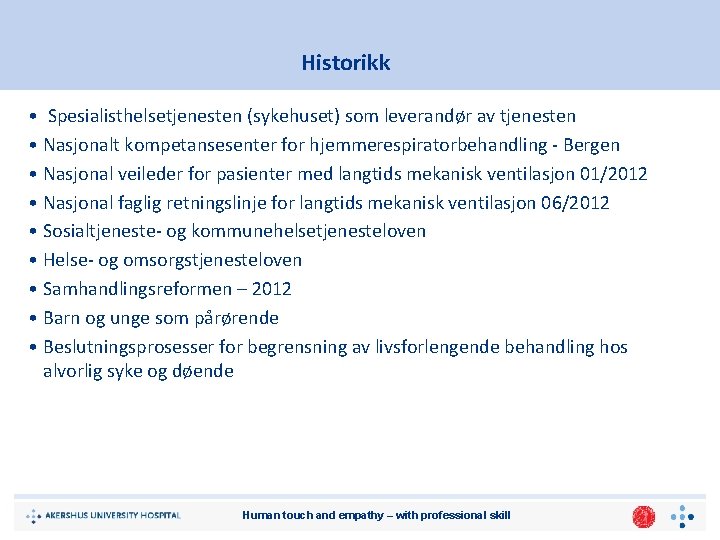 Historikk

• Spesialisthelsetjenesten (sykehuset) som leverandør av tjenesten
• Nasjonalt kompetansesenter for hjemmerespiratorbehandling - Bergen
• Nasjonal veileder for pasienter med langtids mekanisk ventilasjon 01/2012
• Nasjonal faglig retningslinje for langtids mekanisk ventilasjon 06/2012
• Sosialtjeneste- og kommunehelsetjenesteloven
• Helse- og omsorgstjenesteloven
• Samhandlingsreformen – 2012
• Barn og unge som pårørende
• Beslutningsprosesser for begrensning av livsforlengende behandling hos alvorlig syke og døende

AKERSHUS UNIVERSITY HOSPITAL

Human touch and empathy – with professional skill